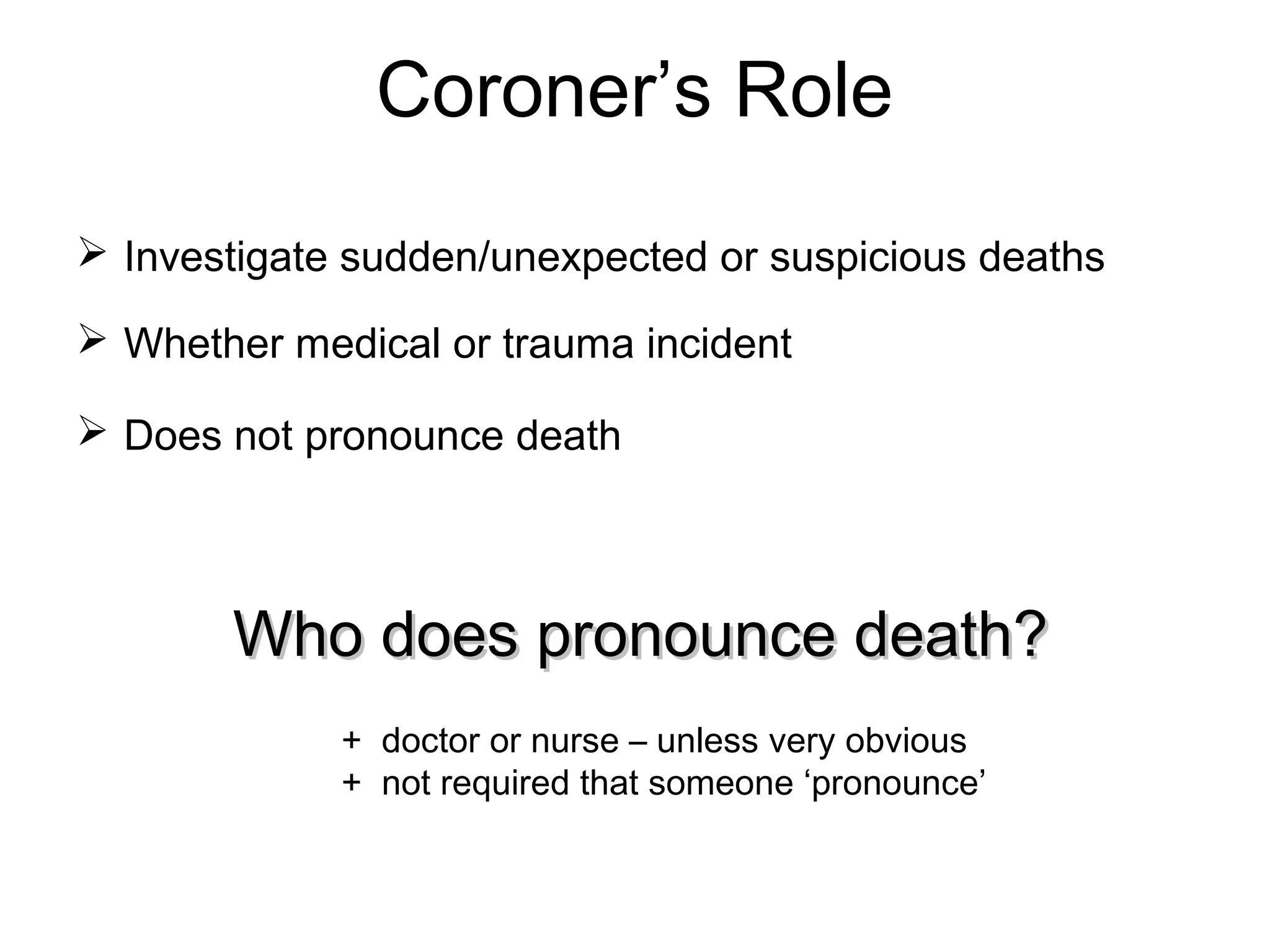 Coroner’s Role

➢ Investigate sudden/unexpected or suspicious deaths

➢ Whether medical or trauma incident

➢ Does not pronounce death

Who does pronounce death?

+ doctor or nurse – unless very obvious
+ not required that someone ‘pronounce’